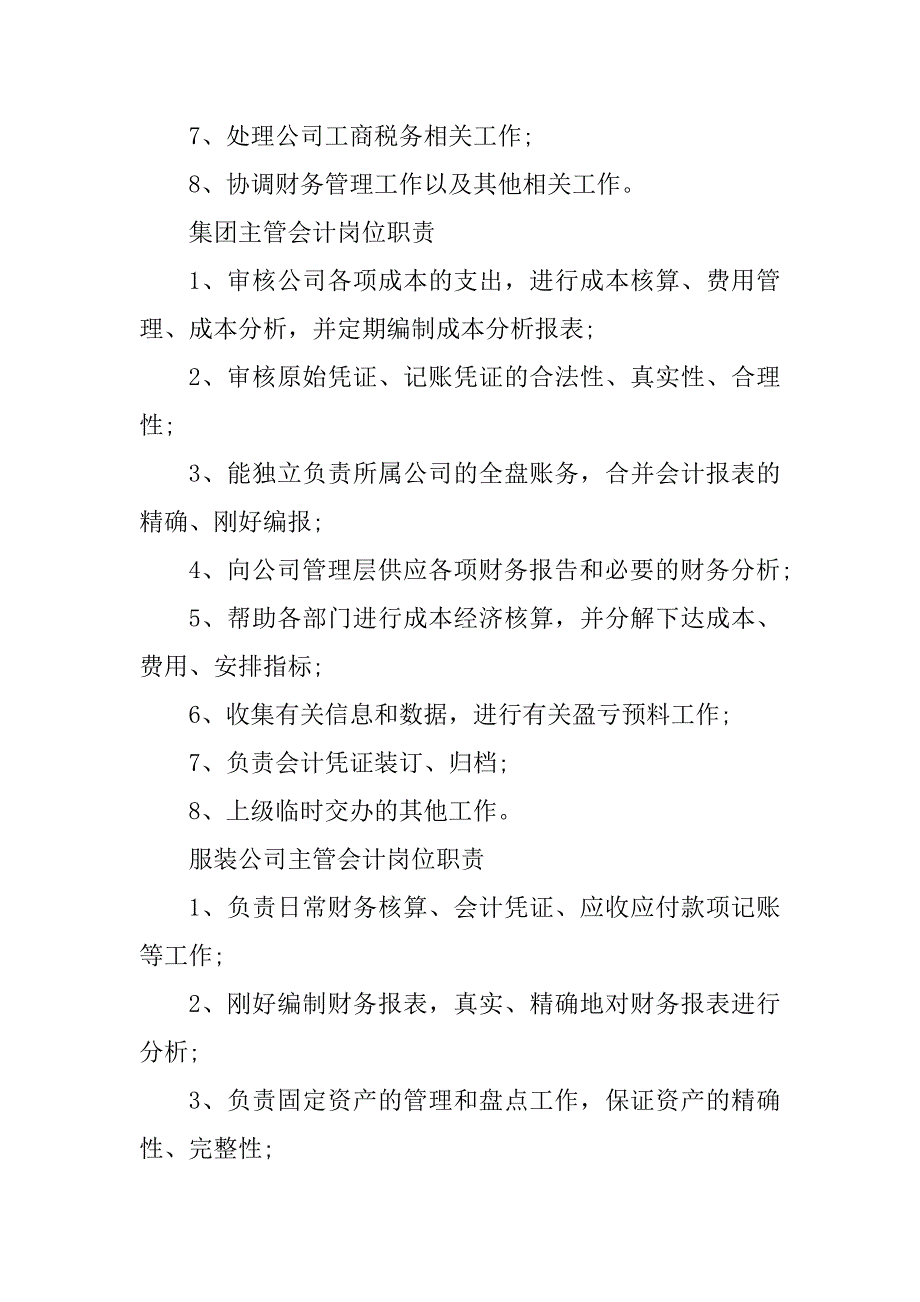 7、处理公司工商税务相关工作；

8、协调财务管理工作以及其他相关工作。

集团主管会计岗位职责

1、审核公司各项成本的支出，进行成本核算、费用管理、成本分析，并定期编制成本分析报表；

2、审核原始凭证、记账凭证的合法性、真实性、合理性；

3、能独立负责所属公司的全盘账务，合并会计报表的精确、刚好编报；

4、向公司管理层供应各项财务报告和必要的财务分析；

5、帮助各部门进行成本经济核算，并分解下达成本、费用、安排指标；

6、收集有关信息和数据，进行有关盈亏预料工作；

7、负责会计凭证装订、归档；

8、上级临时交办的其他工作。

服装公司主管会计岗位职责

1、负责日常财务核算、会计凭证、应收应付款项记账等工作；

2、刚好编制财务报表，真实、精确地对财务报表进行分析；

3、负责固定资产的管理和盘点工作，保证资产的精确性、完整性；